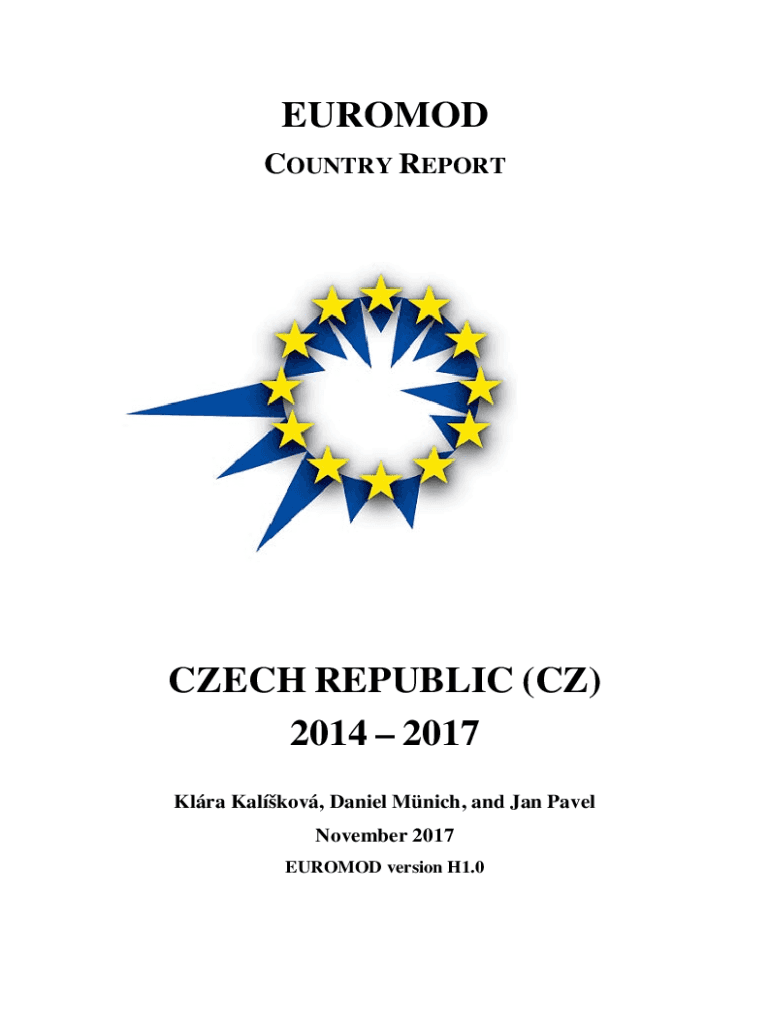 EUROMOD

COUNTRY REPORT

CZECH REPUBLIC (CZ)
2014 – 2017

Klára Kalíšková, Daniel Münich, and Jan Pavel

November 2017

EUROMOD version H1.0